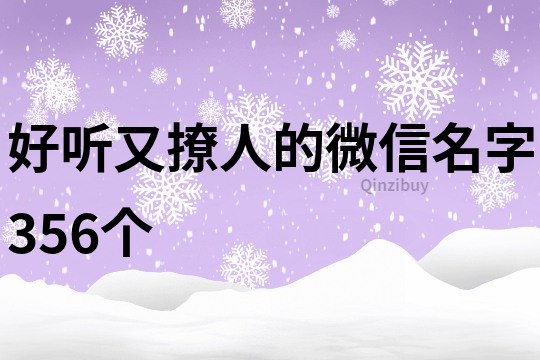 好听又撩人的微信名字356个

Qinzibuy